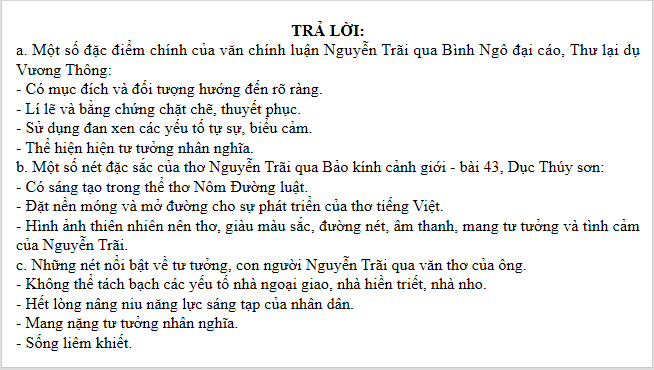 TRẢ LỜI:

a. Một số đặc điểm chính của văn chính luận Nguyễn Trãi qua Bình Ngô đại cáo, Thư lại dụ Vương Thông:
- Có mục đích và đối tượng hướng đến rõ ràng.
- Lí lẽ và bằng chứng chặt chẽ, thuyết phục.
- Sử dụng đan xen các yếu tố tự sự, biểu cảm.
- Thể hiện hiện tư tưởng nhân nghĩa.
b. Một số nét đặc sắc của thơ Nguyễn Trãi qua Bảo kính cảnh giới - bài 43, Dục Thúy sơn:
- Có sáng tạo trong thể thơ Nôm Đường luật.
- Đặt nền móng và mở đường cho sự phát triển của thơ tiếng Việt.
- Hình ảnh thiên nhiên nên thơ, giàu màu sắc, đường nét, âm thanh, mang tư tưởng và tình cảm của Nguyễn Trãi.
c. Những nét nổi bật về tư tưởng, con người Nguyễn Trãi qua văn thơ của ông.
- Không thể tách bạch các yếu tố nhà ngoại giao, nhà hiền triết, nhà nho.
- Hết lòng nâng niu năng lực sáng tạp của nhân dân.
- Mang nặng tư tưởng nhân nghĩa.
- Sống liêm khiết.